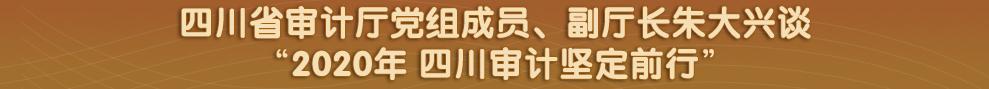 四川省审计厅党组成员、副厅长朱大兴谈
“2020年 四川审计坚定前行”